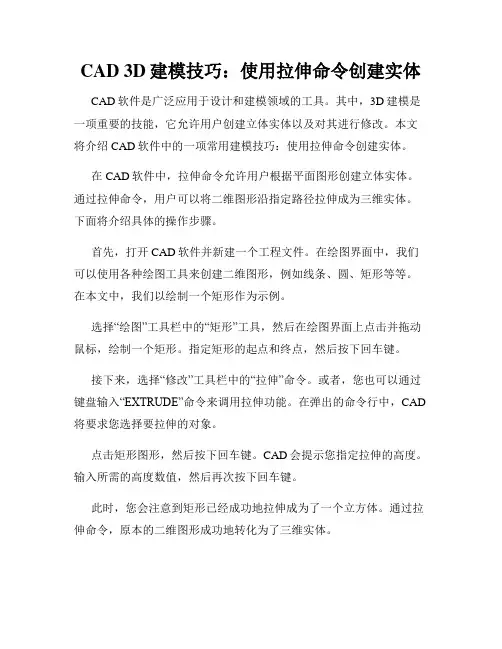 CAD 3D 建模技巧：使用拉伸命令创建实体

CAD 软件是广泛应用于设计和建模领域的工具。其中，3D 建模是一项重要的技能，它允许用户创建立体实体以及对其进行修改。本文将介绍 CAD 软件中的一项常用建模技巧：使用拉伸命令创建实体。

在 CAD 软件中，拉伸命令允许用户根据平面图形创建立体实体。通过拉伸命令，用户可以将二维图形沿指定路径拉伸成为三维实体。下面将介绍具体的操作步骤。

首先，打开 CAD 软件并新建一个工程文件。在绘图界面中，我们可以使用各种绘图工具来创建二维图形，例如线条、圆、矩形等等。在本文中，我们以绘制一个矩形作为示例。

选择“绘图”工具栏中的“矩形”工具，然后在绘图界面上点击并拖动鼠标，绘制一个矩形。指定矩形的起点和终点，然后按下回车键。

接下来，选择“修改”工具栏中的“拉伸”命令。或者，您也可以通过键盘输入“EXTRUDE”命令来调用拉伸功能。在弹出的命令行中，CAD 将要求您选择要拉伸的对象。

点击矩形图形，然后按下回车键。CAD 会提示您指定拉伸的高度。输入所需的高度数值，然后再次按下回车键。

此时，您会注意到矩形已经成功地拉伸成为了一个立方体。通过拉伸命令，原本的二维图形成功地转化为了三维实体。